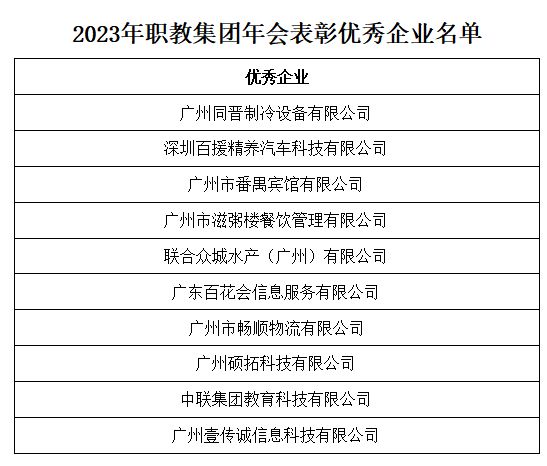 2023年职教集团年会表彰优秀企业名单

| 优秀企业 |
|---|
| 广州同晋制冷设备有限公司 |
| 深圳百援精养汽车科技有限公司 |
| 广州市番禺宾馆有限公司 |
| 广州市滋粥楼餐饮管理有限公司 |
| 联合众城水产（广州）有限公司 |
| 广东百花会信息服务有限公司 |
| 广州市畅顺物流有限公司 |
| 广州硕拓科技有限公司 |
| 中联集团教育科技有限公司 |
| 广州壹传诚信息科技有限公司 |